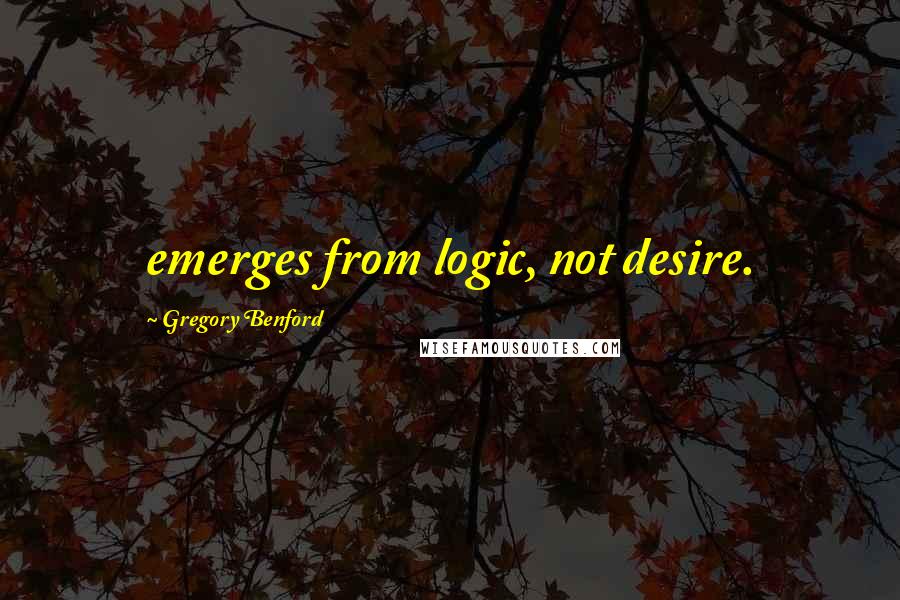 emerges from logic, not desire.

~ Gregory Benford

WISEFAMOUSQUOTES.COM